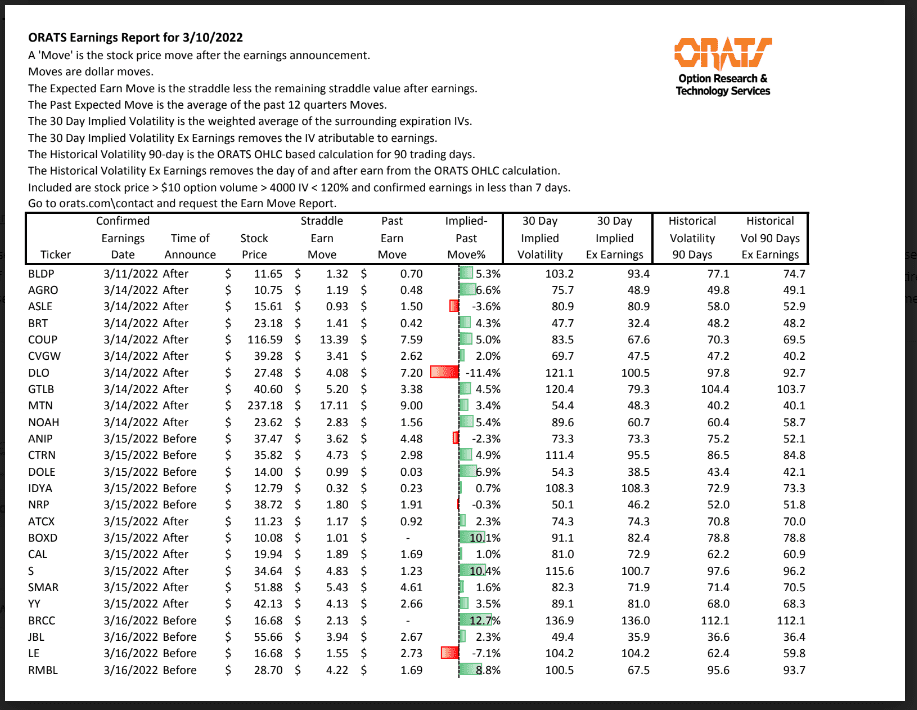 ORATS Earnings Report for 3/10/2022
A 'Move' is the stock price move after the earnings announcement.
Moves are dollar moves.
The Expected Earn Move is the straddle less the remaining straddle value after earnings.
The Past Expected Move is the average of the past 12 quarters Moves.
The 30 Day Implied Volatility is the weighted average of the surrounding expiration IVs.
The 30 Day Implied Volatility Ex Earnings removes the IV atributable to earnings.
The Historical Volatility 90-day is the ORATS OHLC based calculation for 90 trading days.
The Historical Volatility Ex Earnings removes the day of and after earn from the ORATS OHLC calculation.
Included are stock price > $10 option volume > 4000 IV < 120% and confirmed earnings in less than 7 days.
Go to orats.com\contact and request the Earn Move Report.

ORATS
Option Research & Technology Services

| Ticker | Confirmed Earnings Date | Time of Announce | Stock Price | Straddle Earn Move | Past Earn Move | Implied-Past Move% | 30 Day Implied Volatility | 30 Day Implied Ex Earnings | Historical Volatility 90 Days | Historical Vol 90 Days Ex Earnings |
|---|---|---|---|---|---|---|---|---|---|---|
| BLDP | 3/11/2022 | After | $ 11.65 | $ 1.32 | $ 0.70 | 5.3% | 103.2 | 93.4 | 77.1 | 74.7 |
| AGRO | 3/14/2022 | After | $ 10.75 | $ 1.19 | $ 0.48 | 6.6% | 75.7 | 48.9 | 49.8 | 49.1 |
| ASLE | 3/14/2022 | After | $ 15.61 | $ 0.93 | $ 1.50 | -3.6% | 80.9 | 80.9 | 58.0 | 52.9 |
| BRT | 3/14/2022 | After | $ 23.18 | $ 1.41 | $ 0.42 | 4.3% | 47.7 | 32.4 | 48.2 | 48.2 |
| COUP | 3/14/2022 | After | $ 116.59 | $ 13.39 | $ 7.59 | 5.0% | 83.5 | 67.6 | 70.3 | 69.5 |
| CVGW | 3/14/2022 | After | $ 39.28 | $ 3.41 | $ 2.62 | 2.0% | 69.7 | 47.5 | 47.2 | 40.2 |
| DLO | 3/14/2022 | After | $ 27.48 | $ 4.08 | $ 7.20 | -11.4% | 121.1 | 100.5 | 97.8 | 92.7 |
| GTLB | 3/14/2022 | After | $ 40.60 | $ 5.20 | $ 3.38 | 4.5% | 120.4 | 79.3 | 104.4 | 103.7 |
| MTN | 3/14/2022 | After | $ 237.18 | $ 17.11 | $ 9.00 | 3.4% | 54.4 | 48.3 | 40.2 | 40.1 |
| NOAH | 3/14/2022 | After | $ 23.62 | $ 2.83 | $ 1.56 | 5.4% | 89.6 | 60.7 | 60.4 | 58.7 |
| ANIP | 3/15/2022 | Before | $ 37.47 | $ 3.62 | $ 4.48 | -2.3% | 73.3 | 73.3 | 75.2 | 52.1 |
| CTRN | 3/15/2022 | Before | $ 35.82 | $ 4.73 | $ 2.98 | 4.9% | 111.4 | 95.5 | 86.5 | 84.8 |
| DOLE | 3/15/2022 | Before | $ 14.00 | $ 0.99 | $ 0.03 | 6.9% | 54.3 | 38.5 | 43.4 | 42.1 |
| IDYA | 3/15/2022 | Before | $ 12.79 | $ 0.32 | $ 0.23 | 0.7% | 108.3 | 108.3 | 72.9 | 73.3 |
| NRP | 3/15/2022 | Before | $ 38.72 | $ 1.80 | $ 1.91 | -0.3% | 50.1 | 46.2 | 52.0 | 51.8 |
| ATCX | 3/15/2022 | After | $ 11.23 | $ 1.17 | $ 0.92 | 2.3% | 74.3 | 74.3 | 70.8 | 70.0 |
| BOXD | 3/15/2022 | After | $ 10.08 | $ 1.01 | $ - | 10.1% | 91.1 | 82.4 | 78.8 | 78.8 |
| CAL | 3/15/2022 | After | $ 19.94 | $ 1.89 | $ 1.69 | 1.0% | 81.0 | 72.9 | 62.2 | 60.9 |
| S | 3/15/2022 | After | $ 34.64 | $ 4.83 | $ 1.23 | 10.4% | 115.6 | 100.7 | 97.6 | 96.2 |
| SMAR | 3/15/2022 | After | $ 51.88 | $ 5.43 | $ 4.61 | 1.6% | 82.3 | 71.9 | 71.4 | 70.5 |
| YY | 3/15/2022 | After | $ 42.13 | $ 4.13 | $ 2.66 | 3.5% | 89.1 | 81.0 | 68.0 | 68.3 |
| BRCC | 3/16/2022 | Before | $ 16.68 | $ 2.13 | $ - | 12.7% | 136.9 | 136.0 | 112.1 | 112.1 |
| JBL | 3/16/2022 | Before | $ 55.66 | $ 3.94 | $ 2.67 | 2.3% | 49.4 | 35.9 | 36.6 | 36.4 |
| LE | 3/16/2022 | Before | $ 16.68 | $ 1.55 | $ 2.73 | -7.1% | 104.2 | 104.2 | 62.4 | 59.8 |
| RMBL | 3/16/2022 | Before | $ 28.70 | $ 4.22 | $ 1.69 | 8.8% | 100.5 | 67.5 | 95.6 | 93.7 |